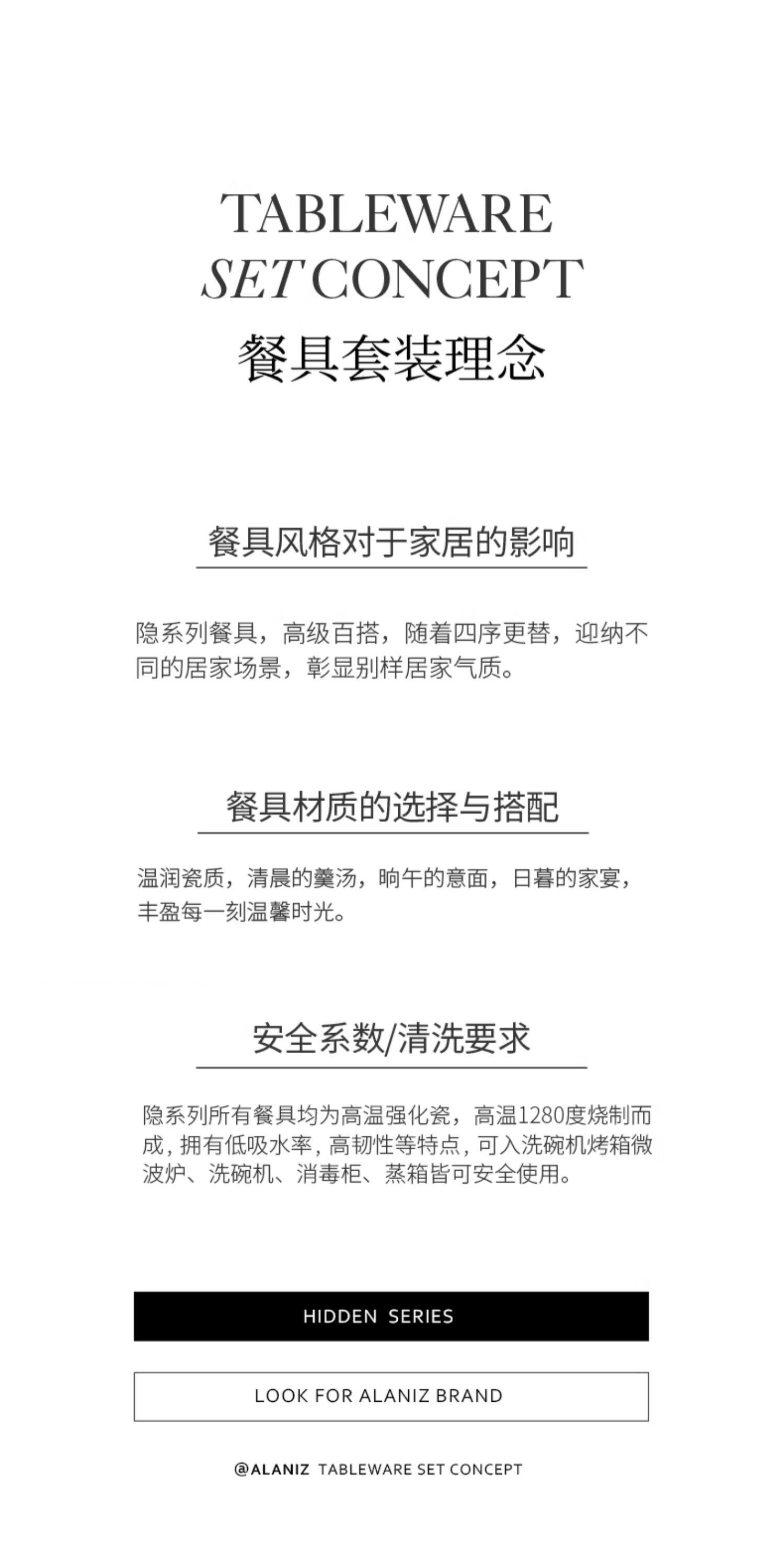 TABLEWARE
SET CONCEPT
餐具套装理念

餐具风格对于家居的影响

隐系列餐具，高级百搭，随着四序更替，迎纳不同的居家场景，彰显别样居家气质。

餐具材质的选择与搭配

温润瓷质，清晨的羹汤，晌午的意面，日暮的家宴，丰盈每一刻温馨时光。

安全系数/清洗要求

隐系列所有餐具均为高温强化瓷，高温1280度烧制而成，拥有低吸水率，高韧性等特点，可入洗碗机烤箱微波炉、洗碗机、消毒柜、蒸箱皆可安全使用。

HIDDEN SERIES

LOOK FOR ALANIZ BRAND

@ALANIZ TABLEWARE SET CONCEPT